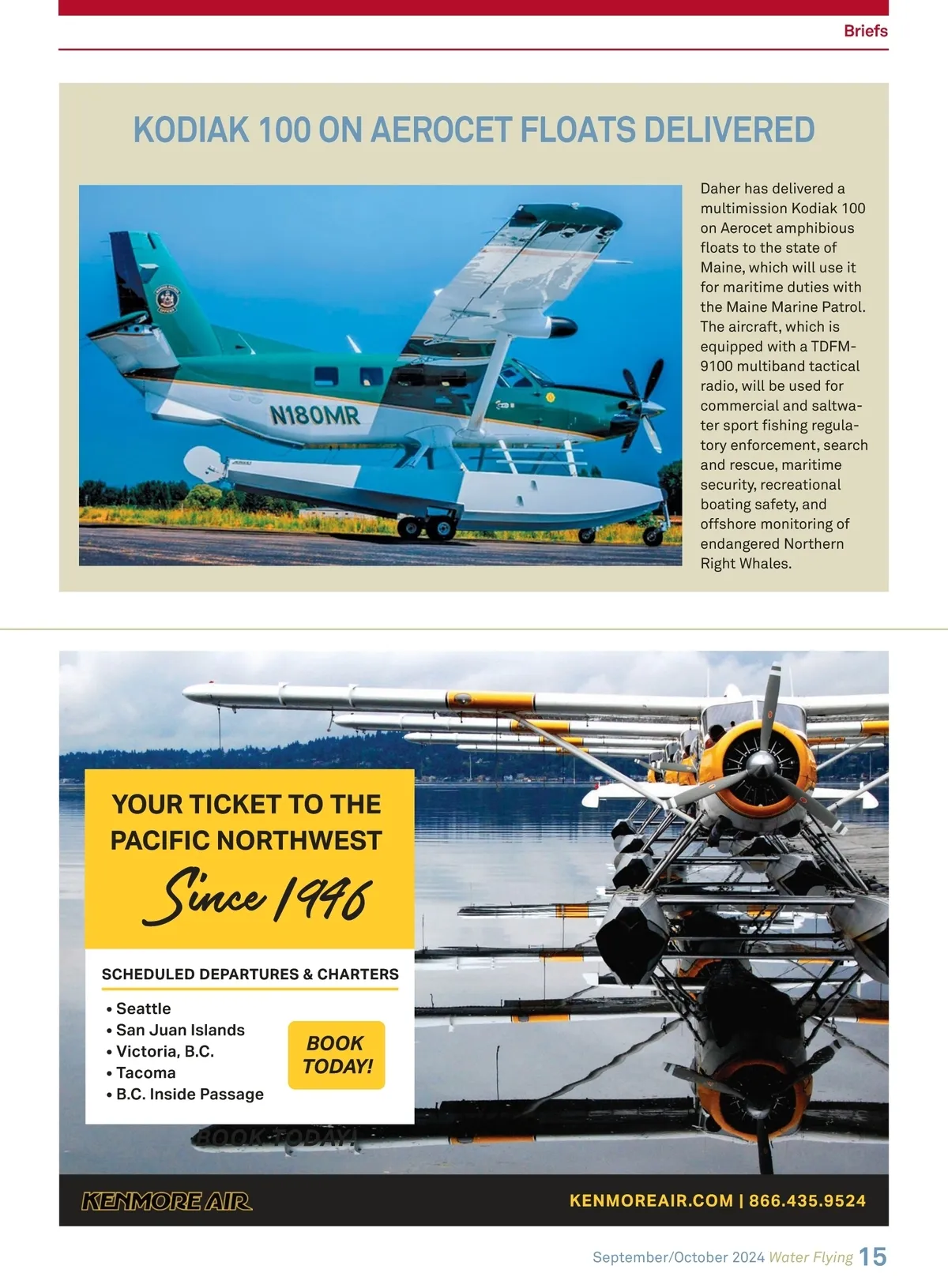 Briefs

KODIAK 100 ON AEROCET FLOATS DELIVERED

N180MR

Daher has delivered a multimission Kodiak 100 on Aerocet amphibious floats to the state of Maine, which will use it for maritime duties with the Maine Marine Patrol. The aircraft, which is equipped with a TDFM-9100 multiband tactical radio, will be used for commercial and saltwater sport fishing regulatory enforcement, search and rescue, maritime security, recreational boating safety, and offshore monitoring of endangered Northern Right Whales.

YOUR TICKET TO THE PACIFIC NORTHWEST

Since 1946

SCHEDULED DEPARTURES & CHARTERS

• Seattle
• San Juan Islands
• Victoria, B.C.
• Tacoma
• B.C. Inside Passage

BOOK TODAY!

BOOK TODAY!

KENMORE AIR

KENMOREAIR.COM | 866.435.9524

September/October 2024 Water Flying 15